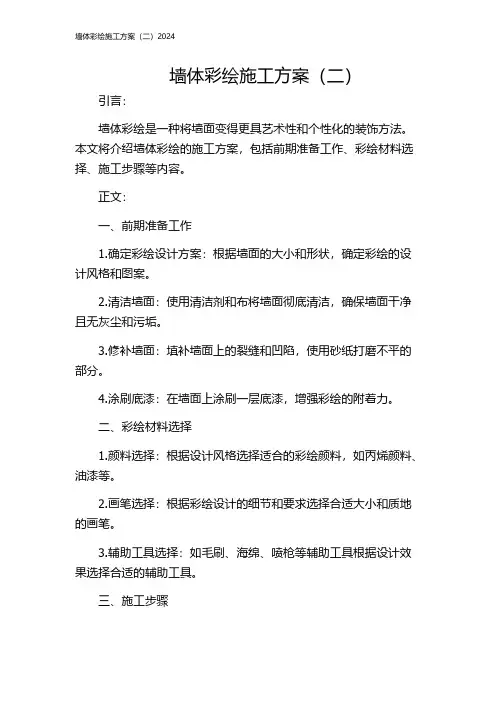 墙体彩绘施工方案（二）2024

墙体彩绘施工方案（二）

引言：

墙体彩绘是一种将墙面变得更具艺术性和个性化的装饰方法。本文将介绍墙体彩绘的施工方案，包括前期准备工作、彩绘材料选择、施工步骤等内容。

正文：

一、前期准备工作

1.确定彩绘设计方案：根据墙面的大小和形状，确定彩绘的设计风格和图案。

2.清洁墙面：使用清洁剂和布将墙面彻底清洁，确保墙面干净且无灰尘和污垢。

3.修补墙面：填补墙面上的裂缝和凹陷，使用砂纸打磨不平的部分。

4.涂刷底漆：在墙面上涂刷一层底漆，增强彩绘的附着力。

二、彩绘材料选择

1.颜料选择：根据设计风格选择适合的彩绘颜料，如丙烯颜料、油漆等。

2.画笔选择：根据彩绘设计的细节和要求选择合适大小和质地的画笔。

3.辅助工具选择：如毛刷、海绵、喷枪等辅助工具根据设计效果选择合适的辅助工具。

三、施工步骤